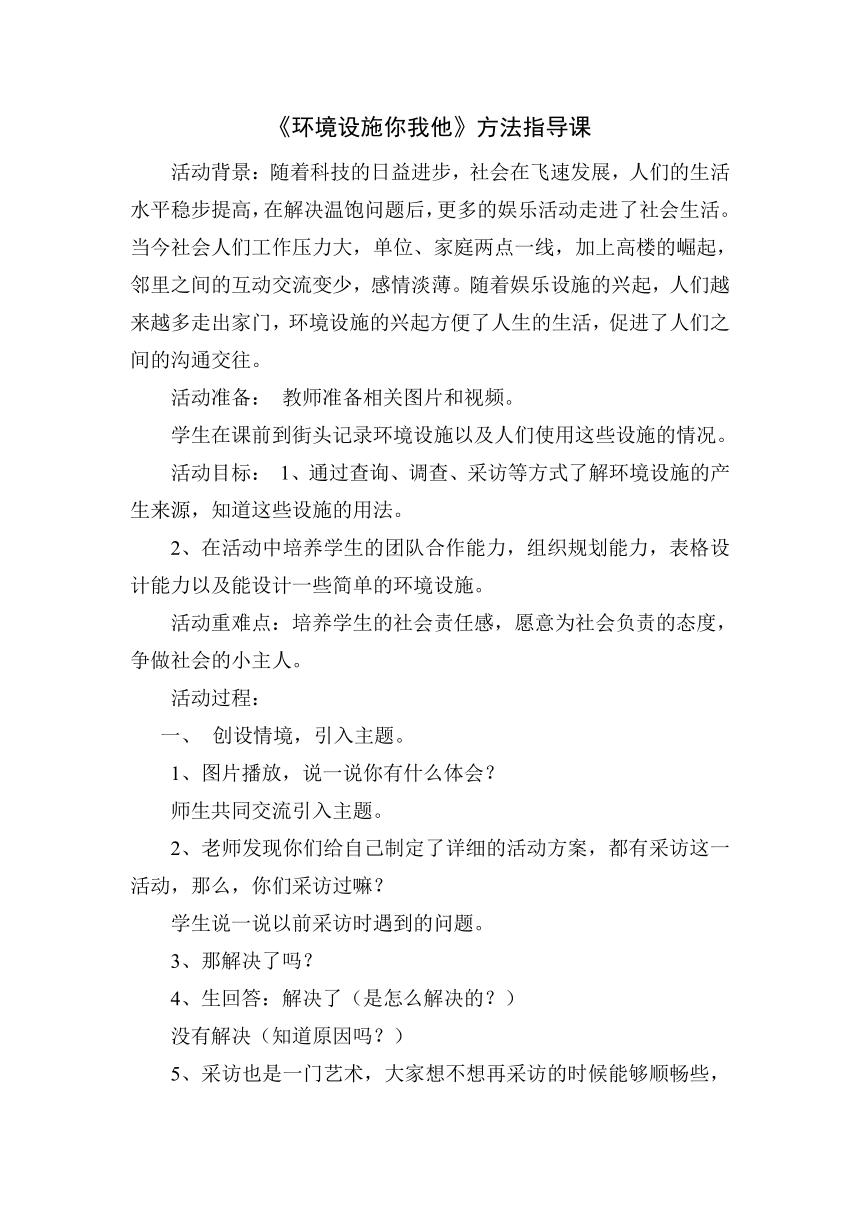 《环境设施你我他》方法指导课

活动背景：随着科技的日益进步，社会在飞速发展，人们的生活水平稳步提高，在解决温饱问题后，更多的娱乐活动走进了社会生活。当今社会人们工作压力大，单位、家庭两点一线，加上高楼的崛起，邻里之间的互动交流变少，感情淡薄。随着娱乐设施的兴起，人们越来越多走出家门，环境设施的兴起方便了人生的生活，促进了人们之间的沟通交往。

活动准备： 教师准备相关图片和视频。

学生在课前到街头记录环境设施以及人们使用这些设施的情况。

活动目标： 1、通过查询、调查、采访等方式了解环境设施的产生来源，知道这些设施的用法。

2、在活动中培养学生的团队合作能力，组织规划能力，表格设计能力以及能设计一些简单的环境设施。

活动重难点：培养学生的社会责任感，愿意为社会负责的态度，争做社会的小主人。

活动过程：

一、 创设情境，引入主题。

1、图片播放，说一说你有什么体会？

师生共同交流引入主题。

2、老师发现你们给自己制定了详细的活动方案，都有采访这一活动，那么，你们采访过嘛？

学生说一说以前采访时遇到的问题。

3、那解决了吗？

4、生回答：解决了（是怎么解决的？）

没有解决（知道原因吗？）

5、采访也是一门艺术，大家想不想再采访的时候能够顺畅些，